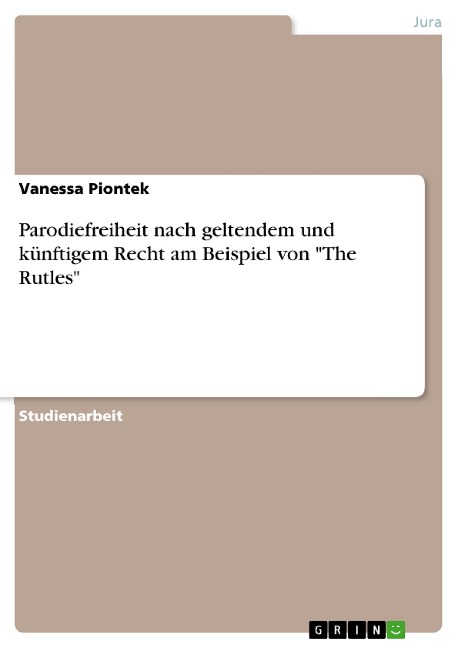 Jura

Vanessa Piontek

Parodiefreiheit nach geltendem und künftigem Recht am Beispiel von "The Rutles"

Studienarbeit

GRIN